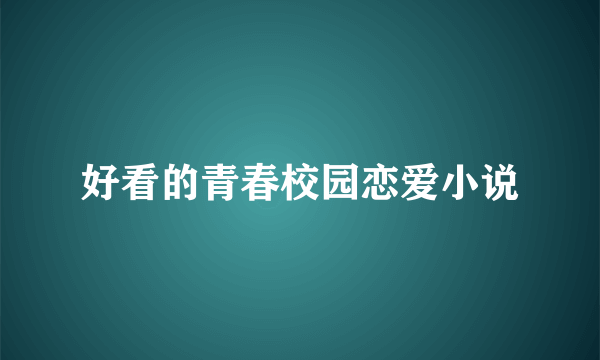 好看的青春校园恋爱小说